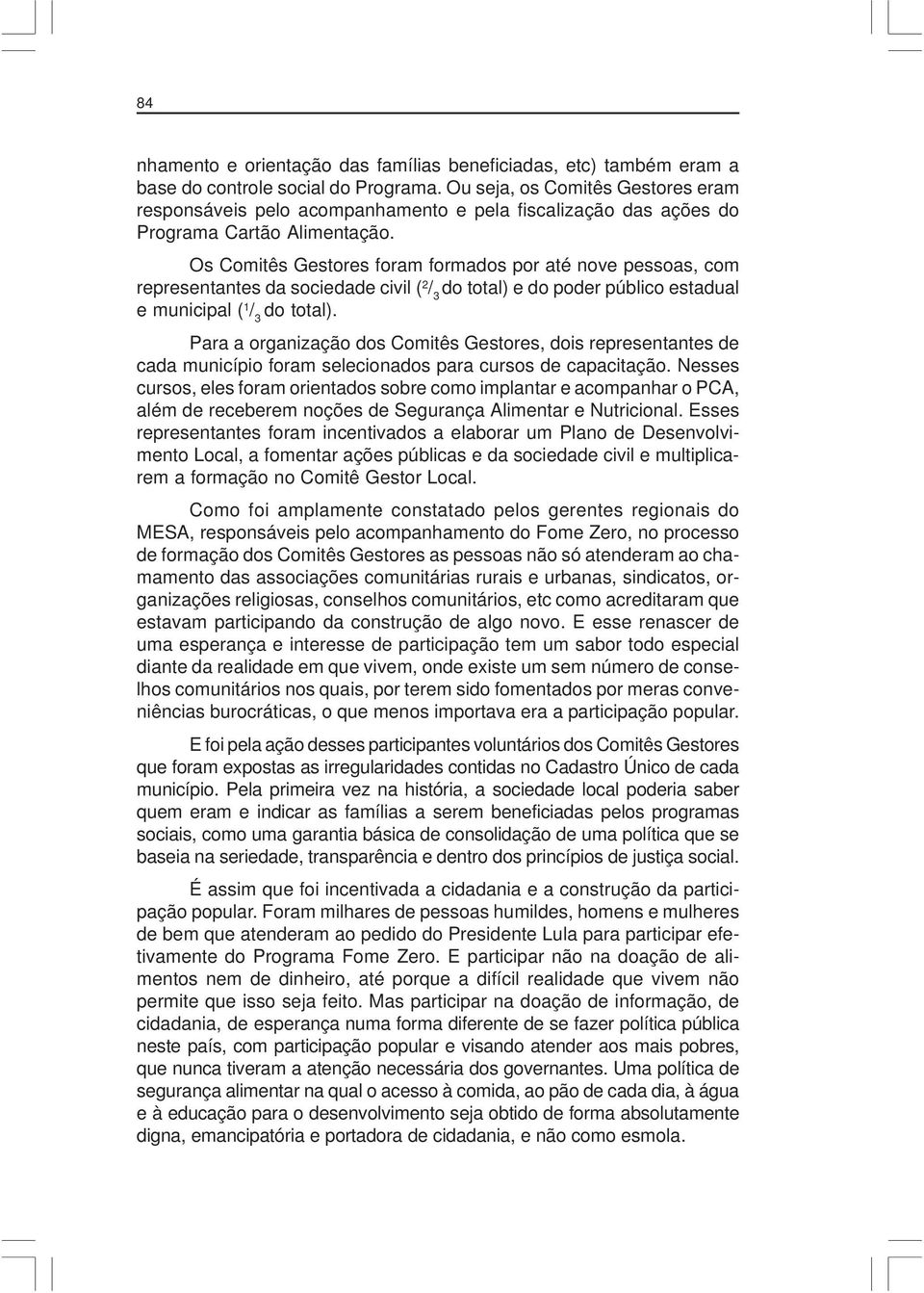 84

nhamento e orientação das famílias beneficiadas, etc) também eram a base do controle social do Programa. Ou seja, os Comitês Gestores eram responsáveis pelo acompanhamento e pela fiscalização das ações do Programa Cartão Alimentação.

Os Comitês Gestores foram formados por até nove pessoas, com representantes da sociedade civil ($^2/_3$ do total) e do poder público estadual e municipal ($^1/_3$ do total).

Para a organização dos Comitês Gestores, dois representantes de cada município foram selecionados para cursos de capacitação. Nesses cursos, eles foram orientados sobre como implantar e acompanhar o PCA, além de receberem noções de Segurança Alimentar e Nutricional. Esses representantes foram incentivados a elaborar um Plano de Desenvolvimento Local, a fomentar ações públicas e da sociedade civil e multiplicarem a formação no Comitê Gestor Local.

Como foi amplamente constatado pelos gerentes regionais do MESA, responsáveis pelo acompanhamento do Fome Zero, no processo de formação dos Comitês Gestores as pessoas não só atenderam ao chamamento das associações comunitárias rurais e urbanas, sindicatos, organizações religiosas, conselhos comunitários, etc como acreditaram que estavam participando da construção de algo novo. E esse renascer de uma esperança e interesse de participação tem um sabor todo especial diante da realidade em que vivem, onde existe um sem número de conselhos comunitários nos quais, por terem sido fomentados por meras conveniências burocráticas, o que menos importava era a participação popular.

E foi pela ação desses participantes voluntários dos Comitês Gestores que foram expostas as irregularidades contidas no Cadastro Único de cada município. Pela primeira vez na história, a sociedade local poderia saber quem eram e indicar as famílias a serem beneficiadas pelos programas sociais, como uma garantia básica de consolidação de uma política que se baseia na seriedade, transparência e dentro dos princípios de justiça social.

É assim que foi incentivada a cidadania e a construção da participação popular. Foram milhares de pessoas humildes, homens e mulheres de bem que atenderam ao pedido do Presidente Lula para participar efetivamente do Programa Fome Zero. E participar não na doação de alimentos nem de dinheiro, até porque a difícil realidade que vivem não permite que isso seja feito. Mas participar na doação de informação, de cidadania, de esperança numa forma diferente de se fazer política pública neste país, com participação popular e visando atender aos mais pobres, que nunca tiveram a atenção necessária dos governantes. Uma política de segurança alimentar na qual o acesso à comida, ao pão de cada dia, à água e à educação para o desenvolvimento seja obtido de forma absolutamente digna, emancipatória e portadora de cidadania, e não como esmola.